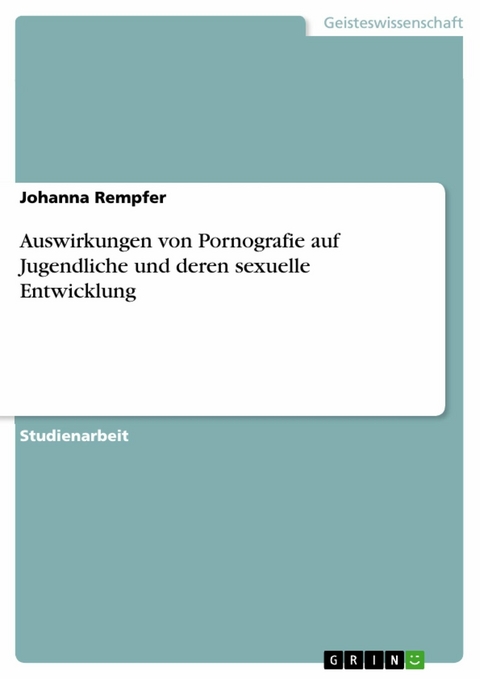 Geisteswissenschaft

Johanna Rempfer

Auswirkungen von Pornografie auf Jugendliche und deren sexuelle Entwicklung

Studienarbeit

GRIN